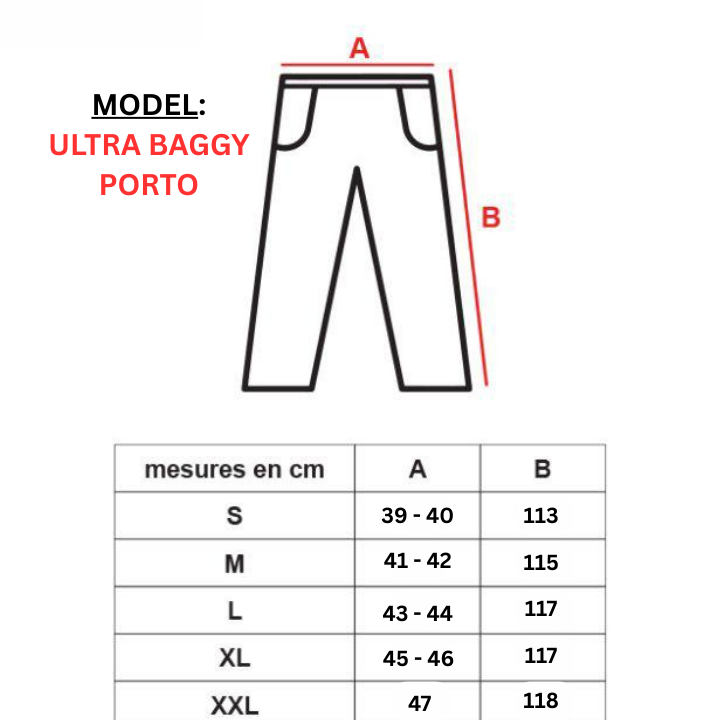 MODEL:
ULTRA BAGGY PORTO

A

B

| mesures en cm | A | B |
|---|---|---|
| S | 39 - 40 | 113 |
| M | 41 - 42 | 115 |
| L | 43 - 44 | 117 |
| XL | 45 - 46 | 117 |
| XXL | 47 | 118 |